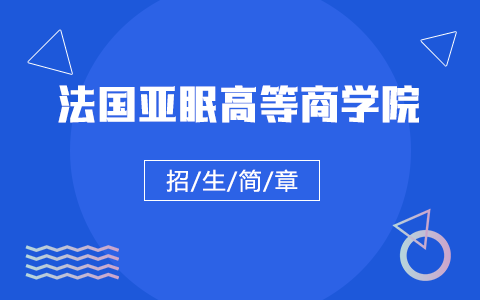 法国亚眠高等商学院

招/生/简/章